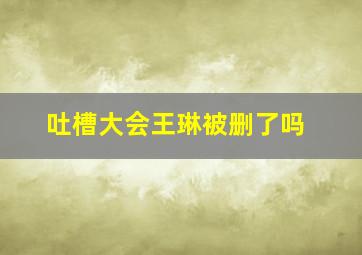 吐槽大会王琳被删了吗